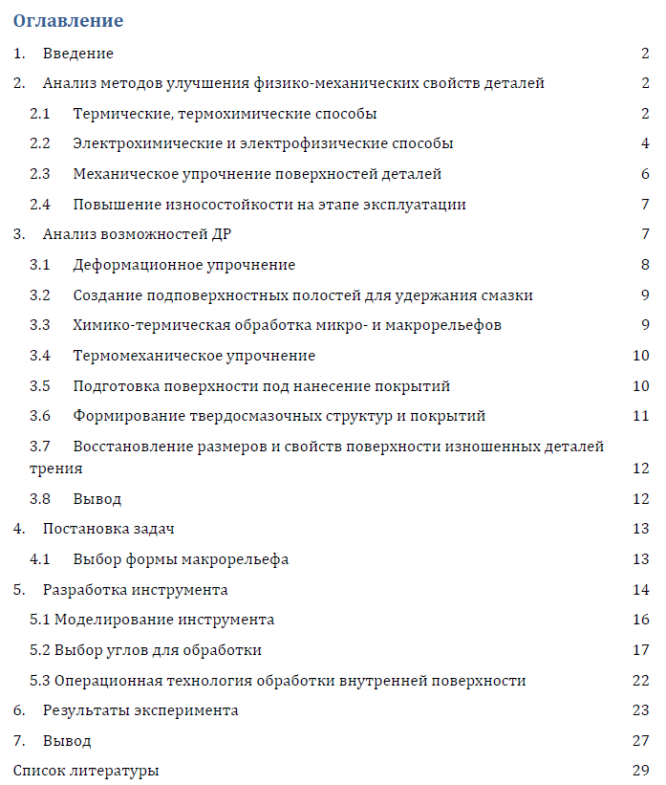 Оглавление

1. Введение 2

2. Анализ методов улучшения физико-механических свойств деталей 2

2.1 Термические, термохимические способы 2

2.2 Электрохимические и электрофизические способы 4

2.3 Механическое упрочнение поверхностей деталей 6

2.4 Повышение износостойкости на этапе эксплуатации 7

3. Анализ возможностей ДР 7

3.1 Деформационное упрочнение 8

3.2 Создание подповерхностных полостей для удержания смазки 9

3.3 Химико-термическая обработка микро- и макрорельефов 9

3.4 Термомеханическое упрочнение 10

3.5 Подготовка поверхности под нанесение покрытий 10

3.6 Формирование твердосмазочных структур и покрытий 11

3.7 Восстановление размеров и свойств поверхности изношенных деталей трения 12

3.8 Вывод 12

4. Постановка задач 13

4.1 Выбор формы макрорельефа 13

5. Разработка инструмента 14

5.1 Моделирование инструмента 16

5.2 Выбор углов для обработки 17

5.3 Операционная технология обработки внутренней поверхности 22

6. Результаты эксперимента 23

7. Вывод 27

Список литературы 29